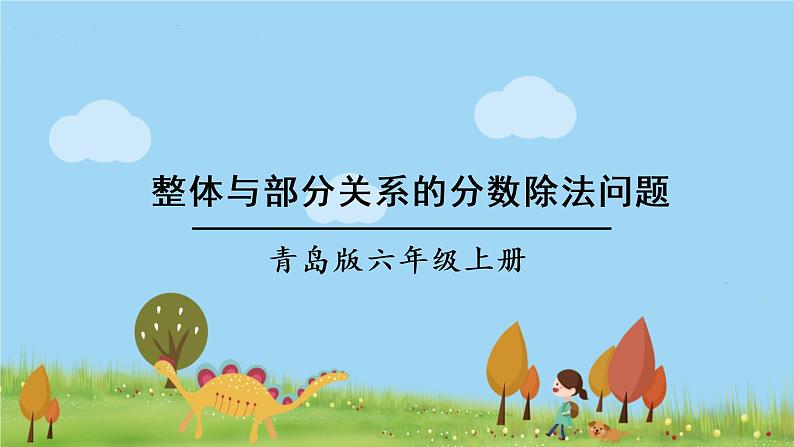 整体与部分关系的分数除法问题

青岛版六年级上册